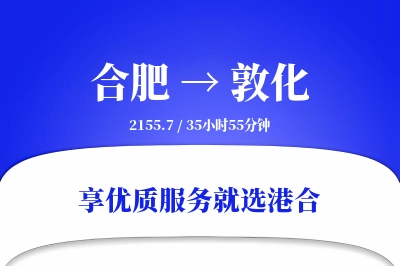 合肥 → 敦化

2155.7 / 35小时55分钟

享优质服务就选港合